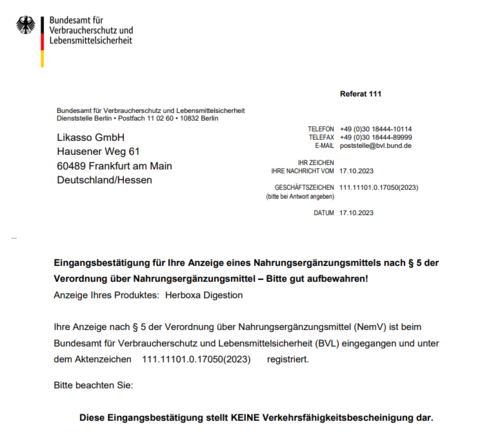 Bundesamt für
Verbraucherschutz und
Lebensmittelsicherheit

Referat 111

Bundesamt für Verbraucherschutz und Lebensmittelsicherheit
Dienststelle Berlin • Postfach 11 02 60 • 10832 Berlin

Likasso GmbH
Hausener Weg 61
60489 Frankfurt am Main
Deutschland/Hessen

TELEFON +49 (0)30 18444-10114
TELEFAX +49 (0)30 18444-89999
E-MAIL poststelle@bvl.bund.de

IHR ZEICHEN
IHRE NACHRICHT VOM 17.10.2023

GESCHÄFTSZEICHEN 111.11101.0.17050(2023)
(bitte bei Antwort angeben)

DATUM 17.10.2023

Eingangsbestätigung für Ihre Anzeige eines Nahrungsergänzungsmittels nach § 5 der Verordnung über Nahrungsergänzungsmittel – Bitte gut aufbewahren!
Anzeige Ihres Produktes: Herboxa Digestion

Ihre Anzeige nach § 5 der Verordnung über Nahrungsergänzungsmittel (NemV) ist beim Bundesamt für Verbraucherschutz und Lebensmittelsicherheit (BVL) eingegangen und unter dem Aktenzeichen 111.11101.0.17050(2023) registriert.

Bitte beachten Sie:

Diese Eingangsbestätigung stellt KEINE Verkehrsfähigkeitsbescheinigung dar.